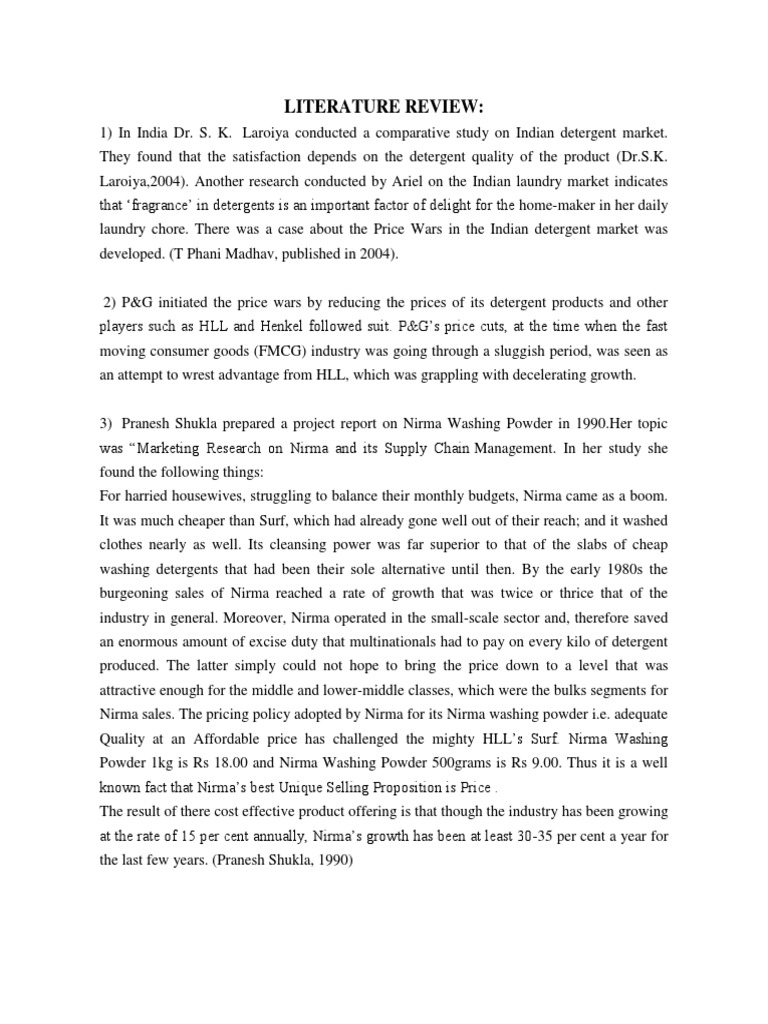 LITERATURE REVIEW:

1) In India Dr. S. K. Laroiya conducted a comparative study on Indian detergent market. They found that the satisfaction depends on the detergent quality of the product (Dr.S.K. Laroiya,2004). Another research conducted by Ariel on the Indian laundry market indicates that 'fragrance' in detergents is an important factor of delight for the home-maker in her daily laundry chore. There was a case about the Price Wars in the Indian detergent market was developed. (T Phani Madhav, published in 2004).

2) P&G initiated the price wars by reducing the prices of its detergent products and other players such as HLL and Henkel followed suit. P&G's price cuts, at the time when the fast moving consumer goods (FMCG) industry was going through a sluggish period, was seen as an attempt to wrest advantage from HLL, which was grappling with decelerating growth.

3) Pranesh Shukla prepared a project report on Nirma Washing Powder in 1990.Her topic was "Marketing Research on Nirma and its Supply Chain Management. In her study she found the following things:
For harried housewives, struggling to balance their monthly budgets, Nirma came as a boom. It was much cheaper than Surf, which had already gone well out of their reach; and it washed clothes nearly as well. Its cleansing power was far superior to that of the slabs of cheap washing detergents that had been their sole alternative until then. By the early 1980s the burgeoning sales of Nirma reached a rate of growth that was twice or thrice that of the industry in general. Moreover, Nirma operated in the small-scale sector and, therefore saved an enormous amount of excise duty that multinationals had to pay on every kilo of detergent produced. The latter simply could not hope to bring the price down to a level that was attractive enough for the middle and lower-middle classes, which were the bulks segments for Nirma sales. The pricing policy adopted by Nirma for its Nirma washing powder i.e. adequate Quality at an Affordable price has challenged the mighty HLL's Surf. Nirma Washing Powder 1kg is Rs 18.00 and Nirma Washing Powder 500grams is Rs 9.00. Thus it is a well known fact that Nirma's best Unique Selling Proposition is Price .
The result of there cost effective product offering is that though the industry has been growing at the rate of 15 per cent annually, Nirma's growth has been at least 30-35 per cent a year for the last few years. (Pranesh Shukla, 1990)